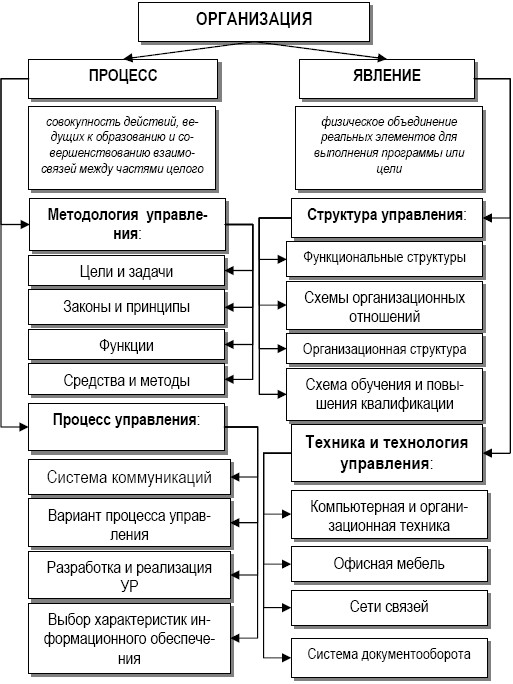 ОРГАНИЗАЦИЯ

ПРОЦЕСС

совокупность действий, ведущих к образованию и совершенствованию взаимосвязей между частями целого

Методология управления:

Цели и задачи

Законы и принципы

Функции

Средства и методы

Процесс управления:

Система коммуникаций

Вариант процесса управления

Разработка и реализация УР

Выбор характеристик информационного обеспечения

ЯВЛЕНИЕ

физическое объединение реальных элементов для выполнения программы или цели

Структура управления:

Функциональные структуры

Схемы организационных отношений

Организационная структура

Схема обучения и повышения квалификации

Техника и технология управления:

Компьютерная и организационная техника

Офисная мебель

Сети связей

Система документооборота